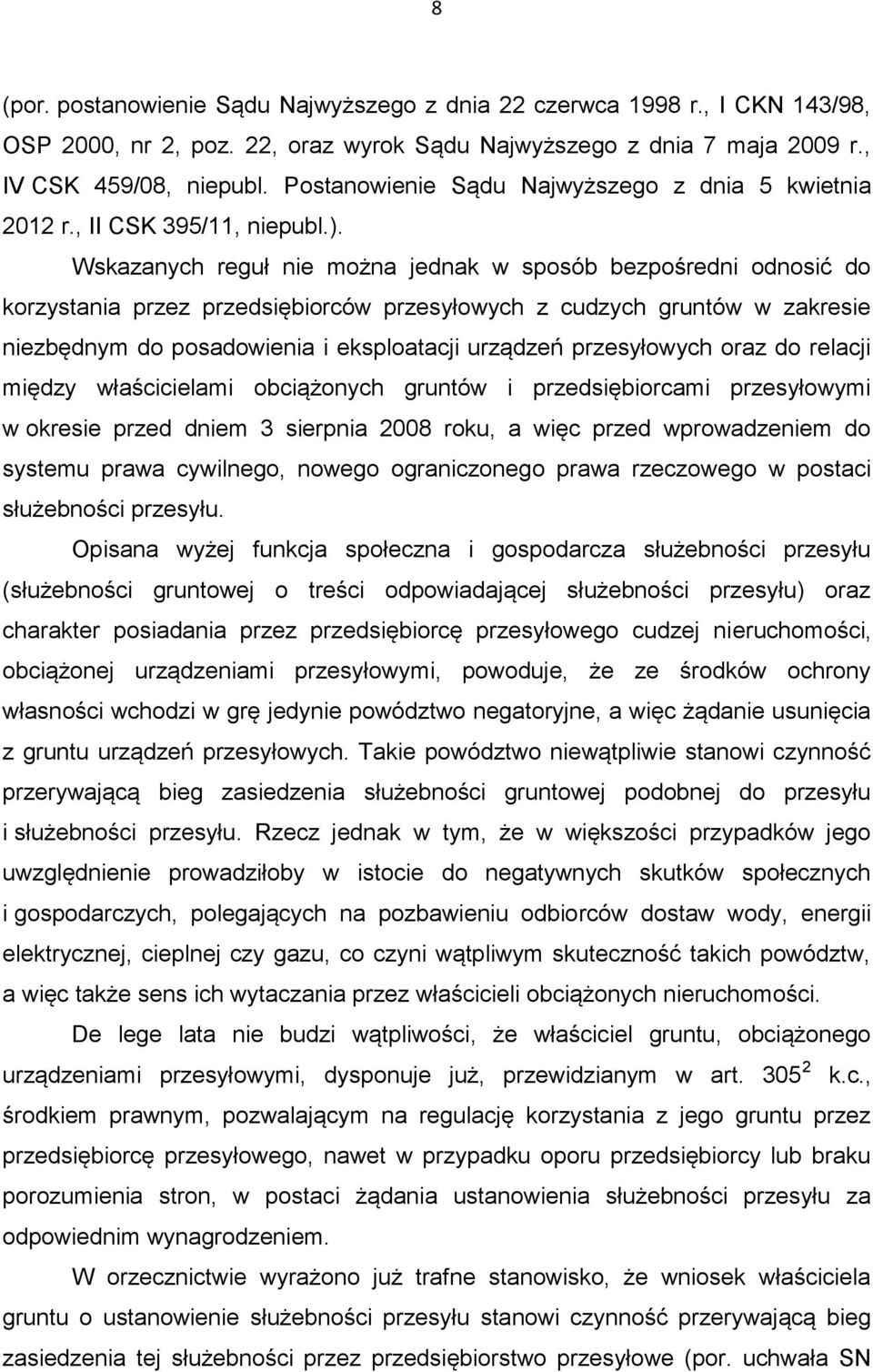 8

(por. postanowienie Sądu Najwyższego z dnia 22 czerwca 1998 r., I CKN 143/98, OSP 2000, nr 2, poz. 22, oraz wyrok Sądu Najwyższego z dnia 7 maja 2009 r., IV CSK 459/08, niepubl. Postanowienie Sądu Najwyższego z dnia 5 kwietnia 2012 r., II CSK 395/11, niepubl.).

Wskazanych reguł nie można jednak w sposób bezpośredni odnosić do korzystania przez przedsiębiorców przesyłowych z cudzych gruntów w zakresie niezbędnym do posadowienia i eksploatacji urządzeń przesyłowych oraz do relacji między właścicielami obciążonych gruntów i przedsiębiorcami przesyłowymi w okresie przed dniem 3 sierpnia 2008 roku, a więc przed wprowadzeniem do systemu prawa cywilnego, nowego ograniczonego prawa rzeczowego w postaci służebności przesyłu.

Opisana wyżej funkcja społeczna i gospodarcza służebności przesyłu (służebności gruntowej o treści odpowiadającej służebności przesyłu) oraz charakter posiadania przez przedsiębiorcę przesyłowego cudzej nieruchomości, obciążonej urządzeniami przesyłowymi, powoduje, że ze środków ochrony własności wchodzi w grę jedynie powództwo negatoryjne, a więc żądanie usunięcia z gruntu urządzeń przesyłowych. Takie powództwo niewątpliwie stanowi czynność przerywającą bieg zasiedzenia służebności gruntowej podobnej do przesyłu i służebności przesyłu. Rzecz jednak w tym, że w większości przypadków jego uwzględnienie prowadziłoby w istocie do negatywnych skutków społecznych i gospodarczych, polegających na pozbawieniu odbiorców dostaw wody, energii elektrycznej, cieplnej czy gazu, co czyni wątpliwym skuteczność takich powództw, a więc także sens ich wytaczania przez właścicieli obciążonych nieruchomości.

De lege lata nie budzi wątpliwości, że właściciel gruntu, obciążonego urządzeniami przesyłowymi, dysponuje już, przewidzianym w art. $305^2$ k.c., środkiem prawnym, pozwalającym na regulację korzystania z jego gruntu przez przedsiębiorcę przesyłowego, nawet w przypadku oporu przedsiębiorcy lub braku porozumienia stron, w postaci żądania ustanowienia służebności przesyłu za odpowiednim wynagrodzeniem.

W orzecznictwie wyrażono już trafne stanowisko, że wniosek właściciela gruntu o ustanowienie służebności przesyłu stanowi czynność przerywającą bieg zasiedzenia tej służebności przez przedsiębiorstwo przesyłowe (por. uchwała SN